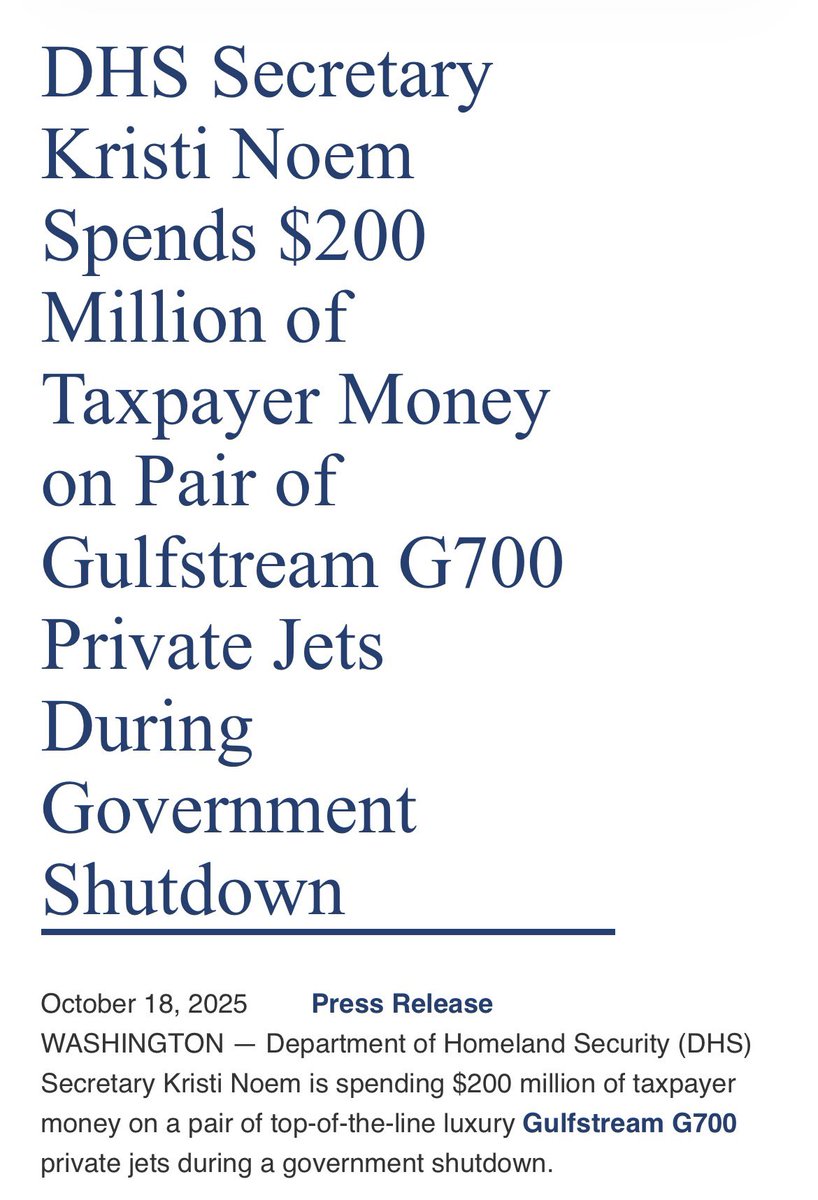 DHS Secretary Kristi Noem Spends \$200 Million of Taxpayer Money on Pair of Gulfstream G700 Private Jets During Government Shutdown

October 18, 2025 Press Release

WASHINGTON — Department of Homeland Security (DHS) Secretary Kristi Noem is spending \$200 million of taxpayer money on a pair of top-of-the-line luxury Gulfstream G700 private jets during a government shutdown.